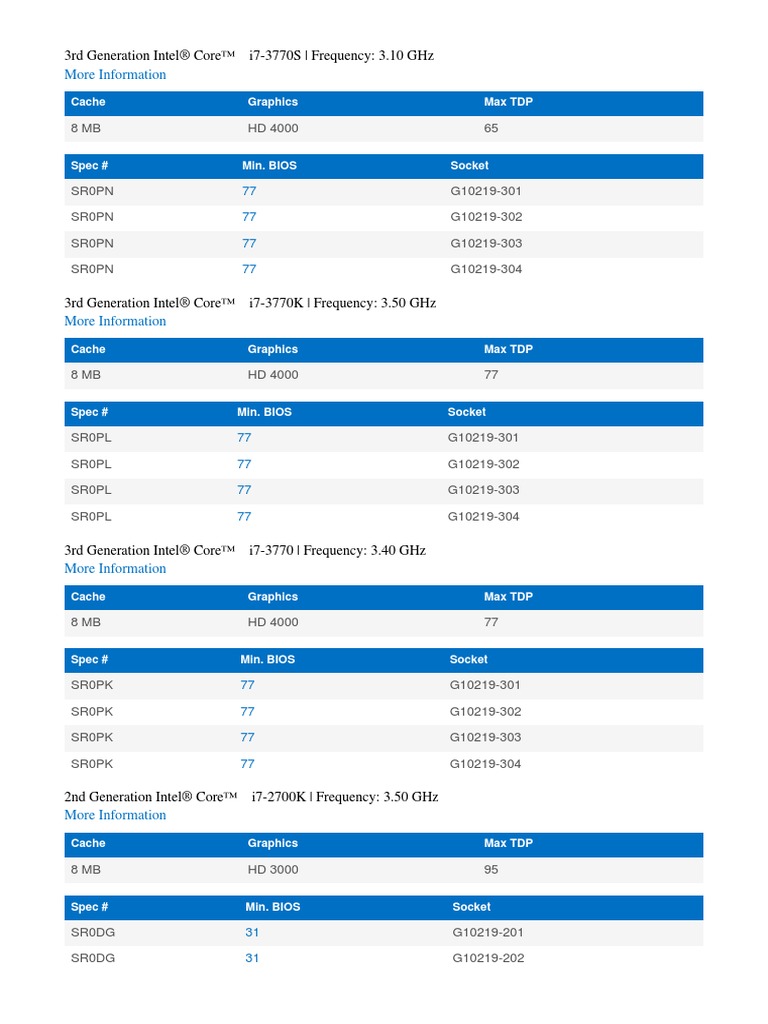 3rd Generation Intel® Core™ i7-3770S | Frequency: 3.10 GHz
More Information

| Cache | Graphics | Max TDP |
|---|---|---|
| 8 MB | HD 4000 | 65 |

| Spec # | Min. BIOS | Socket |
|---|---|---|
| SR0PN | 77 | G10219-301 |
| SR0PN | 77 | G10219-302 |
| SR0PN | 77 | G10219-303 |
| SR0PN | 77 | G10219-304 |

3rd Generation Intel® Core™ i7-3770K | Frequency: 3.50 GHz
More Information

| Cache | Graphics | Max TDP |
|---|---|---|
| 8 MB | HD 4000 | 77 |

| Spec # | Min. BIOS | Socket |
|---|---|---|
| SR0PL | 77 | G10219-301 |
| SR0PL | 77 | G10219-302 |
| SR0PL | 77 | G10219-303 |
| SR0PL | 77 | G10219-304 |

3rd Generation Intel® Core™ i7-3770 | Frequency: 3.40 GHz
More Information

| Cache | Graphics | Max TDP |
|---|---|---|
| 8 MB | HD 4000 | 77 |

| Spec # | Min. BIOS | Socket |
|---|---|---|
| SR0PK | 77 | G10219-301 |
| SR0PK | 77 | G10219-302 |
| SR0PK | 77 | G10219-303 |
| SR0PK | 77 | G10219-304 |

2nd Generation Intel® Core™ i7-2700K | Frequency: 3.50 GHz
More Information

| Cache | Graphics | Max TDP |
|---|---|---|
| 8 MB | HD 3000 | 95 |

| Spec # | Min. BIOS | Socket |
|---|---|---|
| SR0DG | 31 | G10219-201 |
| SR0DG | 31 | G10219-202 |